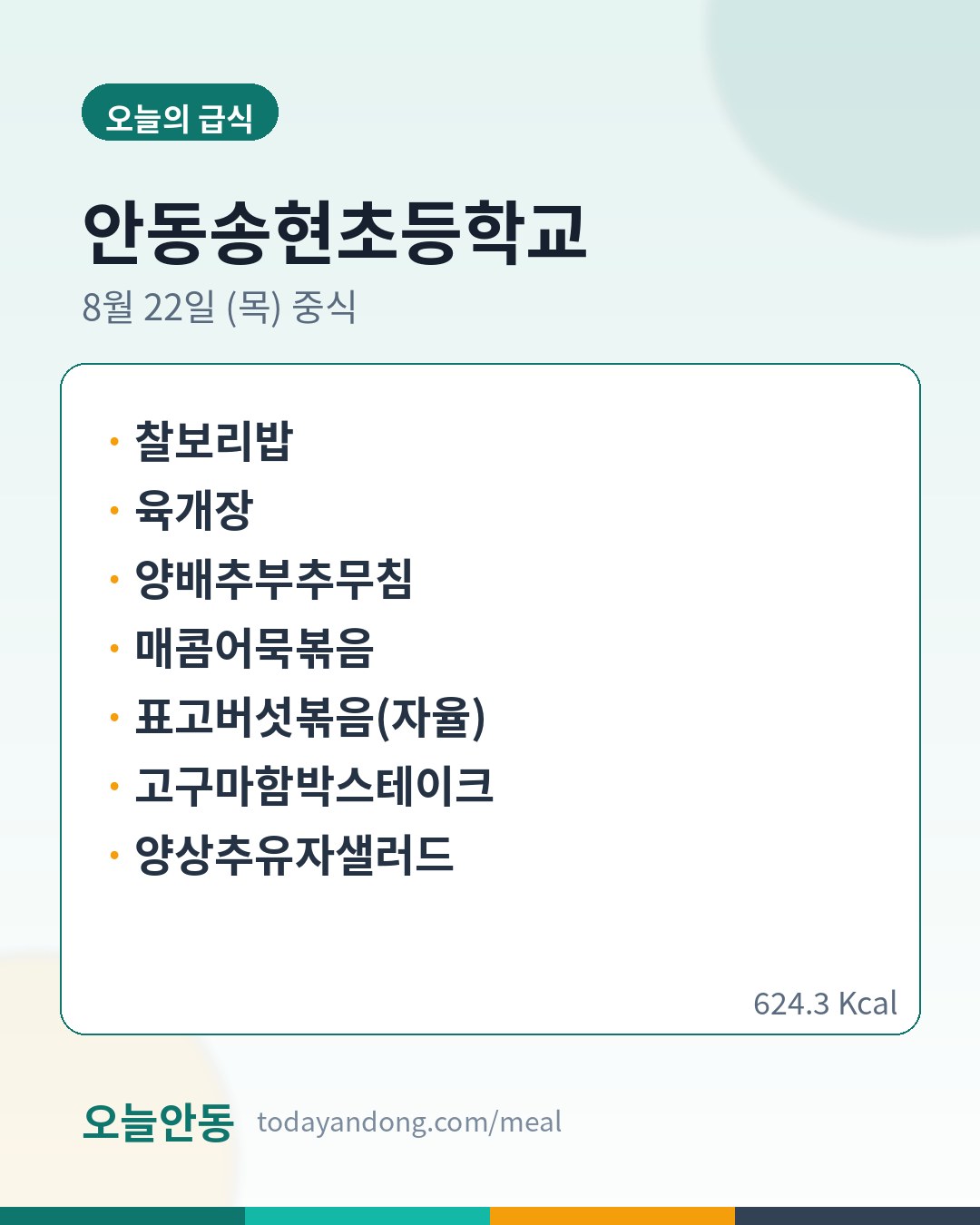 오늘의 급식

안동송현초등학교

8월 22일 (목) 중식

• 찰보리밥
• 육개장
• 양배추부추무침
• 매콤어묵볶음
• 표고버섯볶음(자율)
• 고구마함박스테이크
• 양상추유자샐러드

624.3 Kcal

오늘안동 todayandong.com/meal